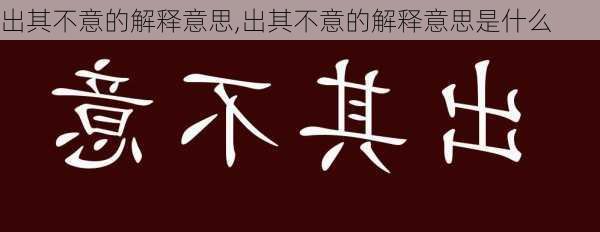 出其不意的解释意思,出其不意的解释意思是什么

意不其出